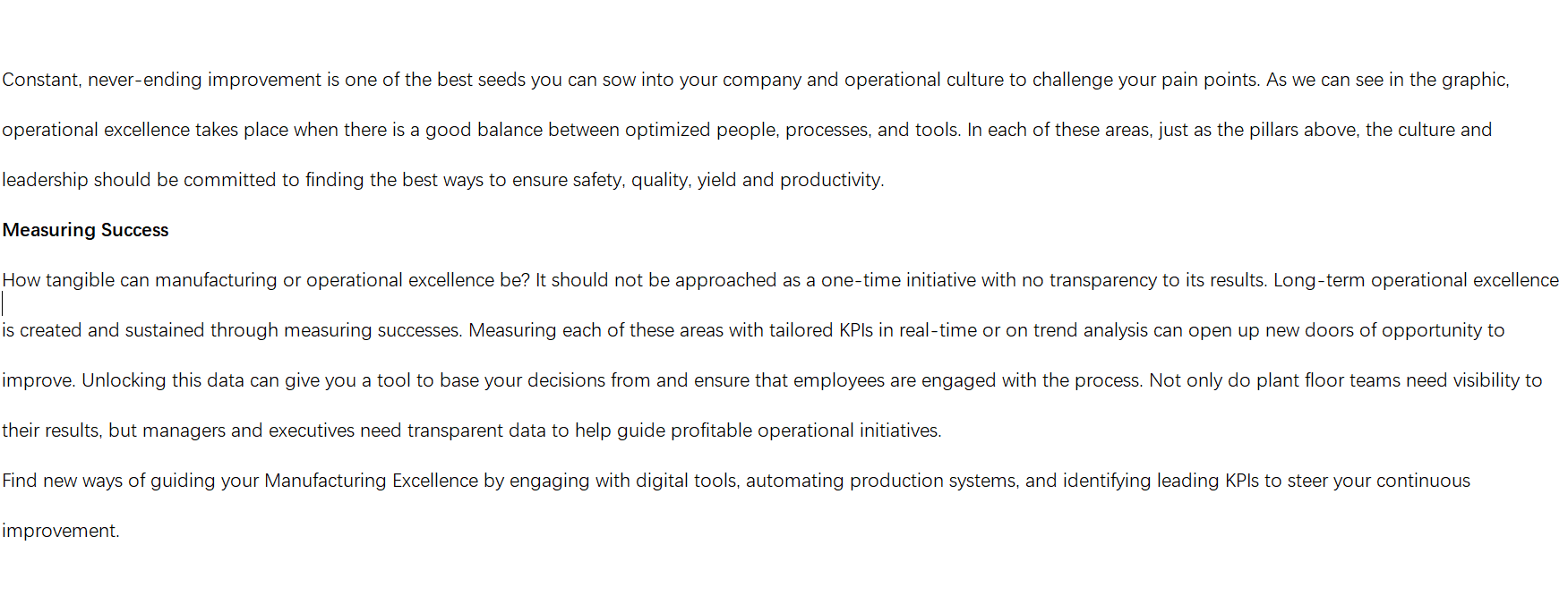 Constant, never-ending improvement is one of the best seeds you can sow into your company and operational culture to challenge your pain points. As we can see in the graphic, operational excellence takes place when there is a good balance between optimized people, processes, and tools. In each of these areas, just as the pillars above, the culture and leadership should be committed to finding the best ways to ensure safety, quality, yield and productivity.

Measuring Success

How tangible can manufacturing or operational excellence be? It should not be approached as a one-time initiative with no transparency to its results. Long-term operational excellence is created and sustained through measuring successes. Measuring each of these areas with tailored KPIs in real-time or on trend analysis can open up new doors of opportunity to improve. Unlocking this data can give you a tool to base your decisions from and ensure that employees are engaged with the process. Not only do plant floor teams need visibility to their results, but managers and executives need transparent data to help guide profitable operational initiatives.

Find new ways of guiding your Manufacturing Excellence by engaging with digital tools, automating production systems, and identifying leading KPIs to steer your continuous improvement.